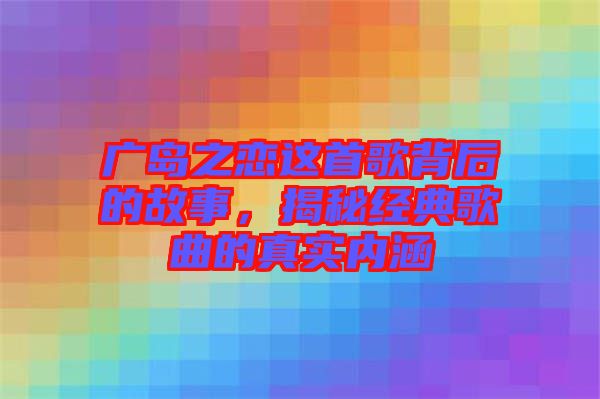 广岛之恋这首歌背后的故事，揭秘经典歌曲的真实内涵